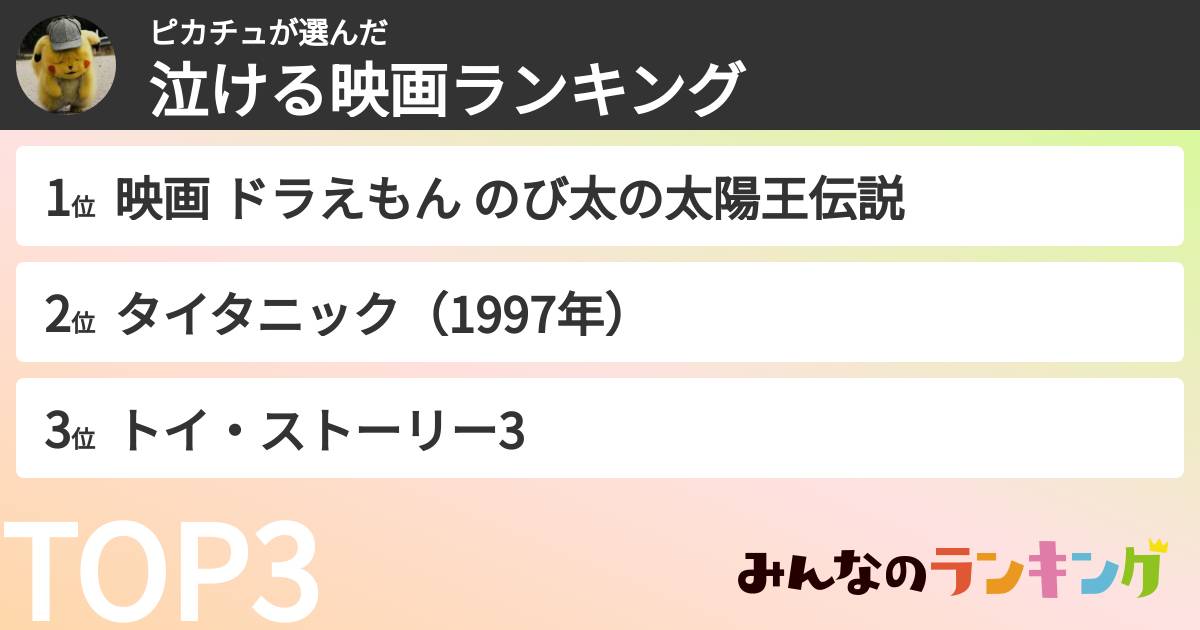 ピカチュが選んだ
泣ける映画ランキング

1位 映画 ドラえもん のび太の太陽王伝説

2位 タイタニック（1997年）

3位 トイ・ストーリー3

TOP3

みんなのランキング